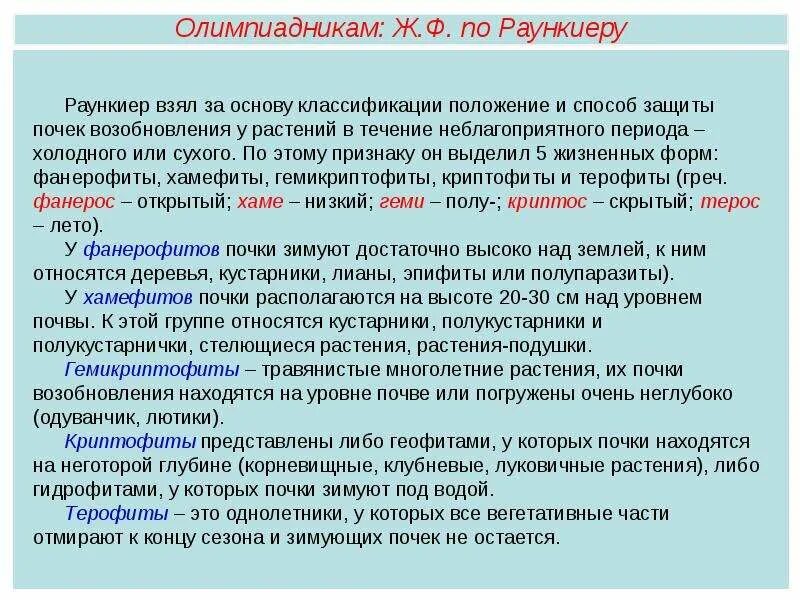 Олимпиадникам: Ж.Ф. по Раункиеру

Раункиер взял за основу классификации положение и способ защиты почек возобновления у растений в течение неблагоприятного периода – холодного или сухого. По этому признаку он выделил 5 жизненных форм: фанерофиты, хамефиты, гемикриптофиты, криптофиты и терофиты (греч. фанерос – открытый; хаме – низкий; геми – полу-; криптос – скрытый; терос – лето).

У фанерофитов почки зимуют достаточно высоко над землей, к ним относятся деревья, кустарники, лианы, эпифиты или полупаразиты).

У хамефитов почки располагаются на высоте 20-30 см над уровнем почвы. К этой группе относятся кустарники, полукустарники и полукустарнички, стелющиеся растения, растения-подушки.

Гемикриптофиты – травянистые многолетние растения, их почки возобновления находятся на уровне почве или погружены очень неглубоко (одуванчик, лютики).

Криптофиты представлены либо геофитами, у которых почки находятся на неготорой глубине (корневищные, клубневые, луковичные растения), либо гидрофитами, у которых почки зимуют под водой.

Терофиты – это однолетники, у которых все вегетативные части отмирают к концу сезона и зимующих почек не остается.